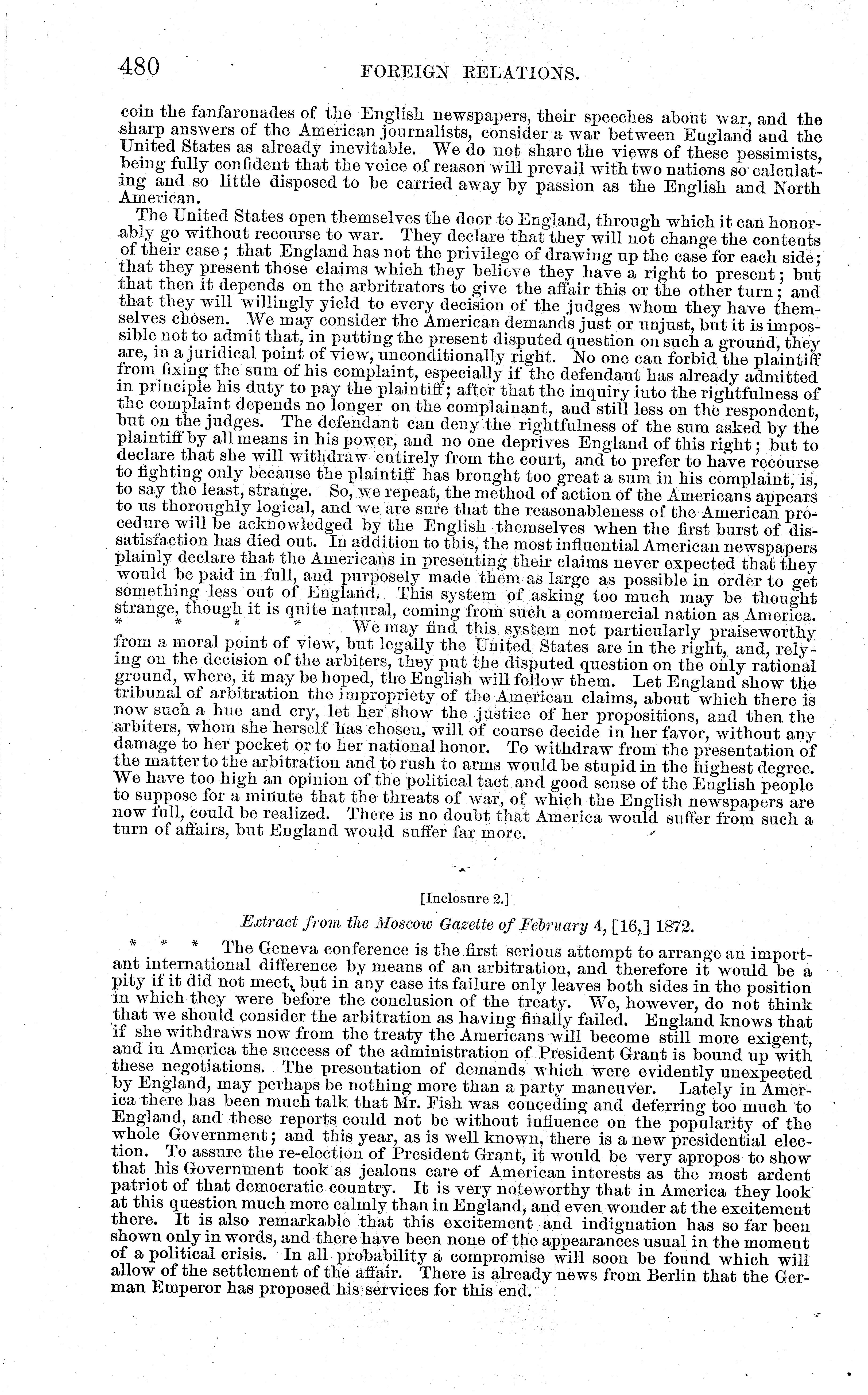 480 FOREIGN RELATIONS.

coin the fanfaronades of the English newspapers, their speeches about war, and the sharp answers of the American journalists, consider a war between England and the United States as already inevitable. We do not share the views of these pessimists, being fully confident that the voice of reason will prevail with two nations so calculating and so little disposed to be carried away by passion as the English and North American.

The United States open themselves the door to England, through which it can honorably go without recourse to war. They declare that they will not change the contents of their case; that England has not the privilege of drawing up the case for each side; that they present those claims which they believe they have a right to present; but that then it depends on the arbitrators to give the affair this or the other turn; and that they will willingly yield to every decision of the judges whom they have themselves chosen. We may consider the American demands just or unjust, but it is impossible not to admit that, in putting the present disputed question on such a ground, they are, in a juridical point of view, unconditionally right. No one can forbid the plaintiff from fixing the sum of his complaint, especially if the defendant has already admitted in principle his duty to pay the plaintiff; after that the inquiry into the rightfulness of the complaint depends no longer on the complainant, and still less on the respondent, but on the judges. The defendant can deny the rightfulness of the sum asked by the plaintiff by all means in his power, and no one deprives England of this right; but to declare that she will withdraw entirely from the court, and to prefer to have recourse to fighting only because the plaintiff has brought too great a sum in his complaint, is, to say the least, strange. So, we repeat, the method of action of the Americans appears to us thoroughly logical, and we are sure that the reasonableness of the American procedure will be acknowledged by the English themselves when the first burst of dissatisfaction has died out. In addition to this, the most influential American newspapers plainly declare that the Americans in presenting their claims never expected that they would be paid in full, and purposely made them as large as possible in order to get something less out of England. This system of asking too much may be thought strange, though it is quite natural, coming from such a commercial nation as America. * * * * We may find this system not particularly praiseworthy from a moral point of view, but legally the United States are in the right, and, relying on the decision of the arbiters, they put the disputed question on the only rational ground, where, it may be hoped, the English will follow them. Let England show the tribunal of arbitration the impropriety of the American claims, about which there is now such a hue and cry, let her show the justice of her propositions, and then the arbiters, whom she herself has chosen, will of course decide in her favor, without any damage to her pocket or to her national honor. To withdraw from the presentation of the matter to the arbitration and to rush to arms would be stupid in the highest degree. We have too high an opinion of the political tact and good sense of the English people to suppose for a minute that the threats of war, of which the English newspapers are now full, could be realized. There is no doubt that America would suffer from such a turn of affairs, but England would suffer far more.

[Inclosure 2.]

Extract from the Moscow Gazette of February 4, [16,] 1872.

* * * The Geneva conference is the first serious attempt to arrange an important international difference by means of an arbitration, and therefore it would be a pity if it did not meet, but in any case its failure only leaves both sides in the position in which they were before the conclusion of the treaty. We, however, do not think that we should consider the arbitration as having finally failed. England knows that if she withdraws now from the treaty the Americans will become still more exigent, and in America the success of the administration of President Grant is bound up with these negotiations. The presentation of demands which were evidently unexpected by England, may perhaps be nothing more than a party maneuver. Lately in America there has been much talk that Mr. Fish was conceding and deferring too much to England, and these reports could not be without influence on the popularity of the whole Government; and this year, as is well known, there is a new presidential election. To assure the re-election of President Grant, it would be very apropos to show that his Government took as jealous care of American interests as the most ardent patriot of that democratic country. It is very noteworthy that in America they look at this question much more calmly than in England, and even wonder at the excitement there. It is also remarkable that this excitement and indignation has so far been shown only in words, and there have been none of the appearances usual in the moment of a political crisis. In all probability a compromise will soon be found which will allow of the settlement of the affair. There is already news from Berlin that the German Emperor has proposed his services for this end.